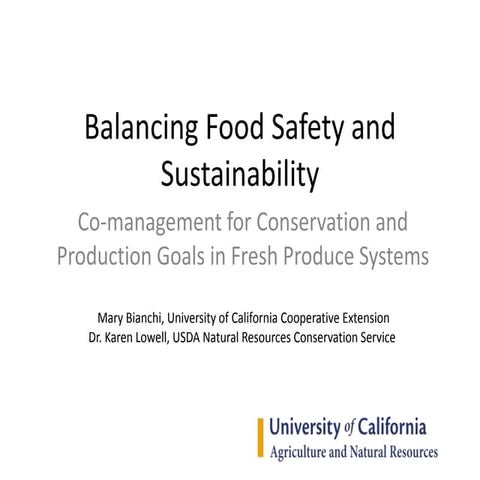 Balancing Food Safety and Sustainability

Co-management for Conservation and Production Goals in Fresh Produce Systems

Mary Bianchi, University of California Cooperative Extension
Dr. Karen Lowell, USDA Natural Resources Conservation Service

University of California
Agriculture and Natural Resources